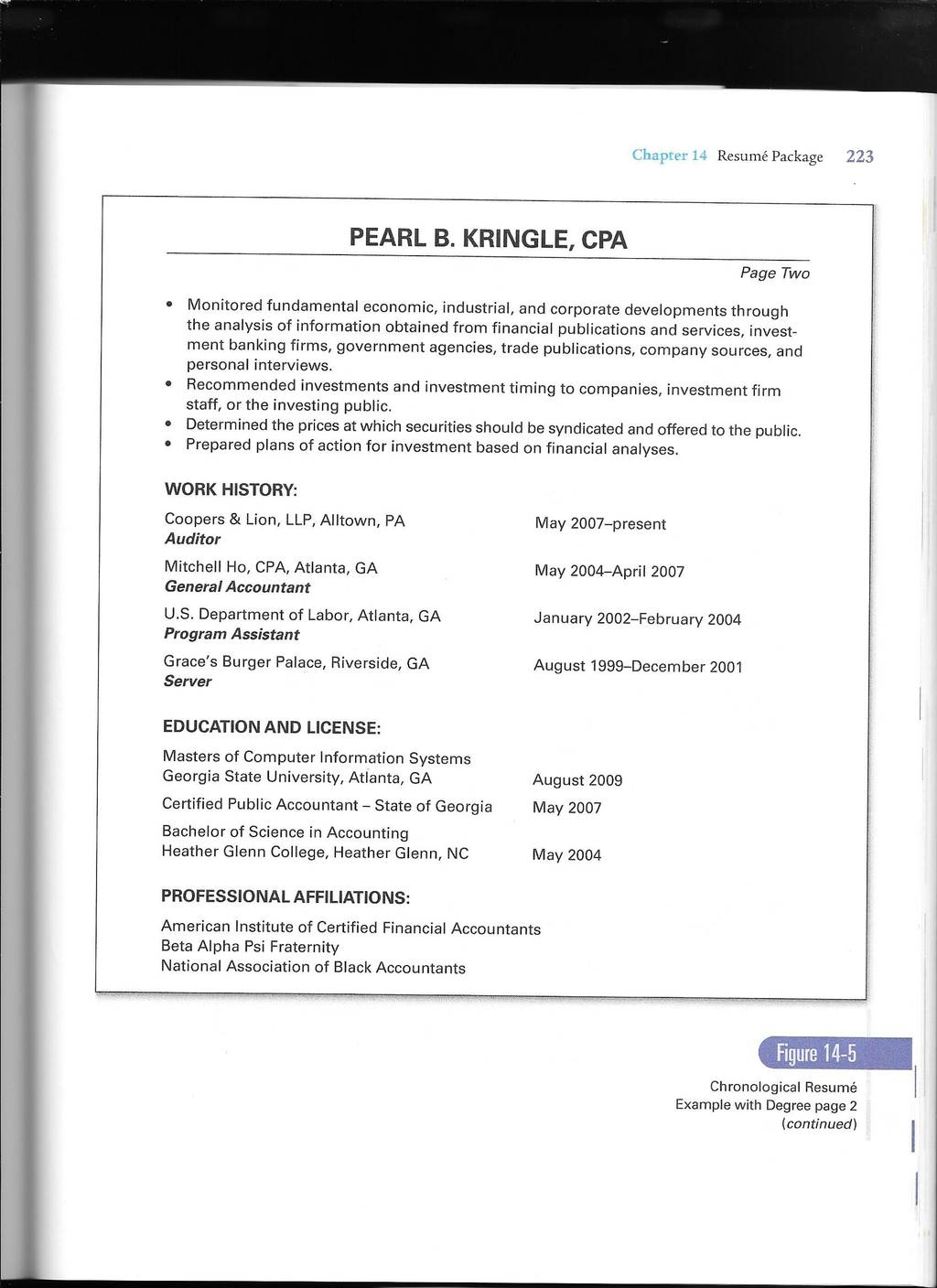 Chapter 14 Resumé Package 223

PEARL B. KRINGLE, CPA

Page Two

• Monitored fundamental economic, industrial, and corporate developments through the analysis of information obtained from financial publications and services, investment banking firms, government agencies, trade publications, company sources, and personal interviews.
• Recommended investments and investment timing to companies, investment firm staff, or the investing public.
• Determined the prices at which securities should be syndicated and offered to the public.
• Prepared plans of action for investment based on financial analyses.

WORK HISTORY:

Coopers & Lion, LLP, Alltown, PA
Auditor
May 2007–present

Mitchell Ho, CPA, Atlanta, GA
General Accountant
May 2004–April 2007

U.S. Department of Labor, Atlanta, GA
Program Assistant
January 2002–February 2004

Grace's Burger Palace, Riverside, GA
Server
August 1999–December 2001

EDUCATION AND LICENSE:

Masters of Computer Information Systems
Georgia State University, Atlanta, GA
August 2009

Certified Public Accountant – State of Georgia
May 2007

Bachelor of Science in Accounting
Heather Glenn College, Heather Glenn, NC
May 2004

PROFESSIONAL AFFILIATIONS:

American Institute of Certified Financial Accountants
Beta Alpha Psi Fraternity
National Association of Black Accountants

Figure 14-5

Chronological Resumé Example with Degree page 2 (continued)